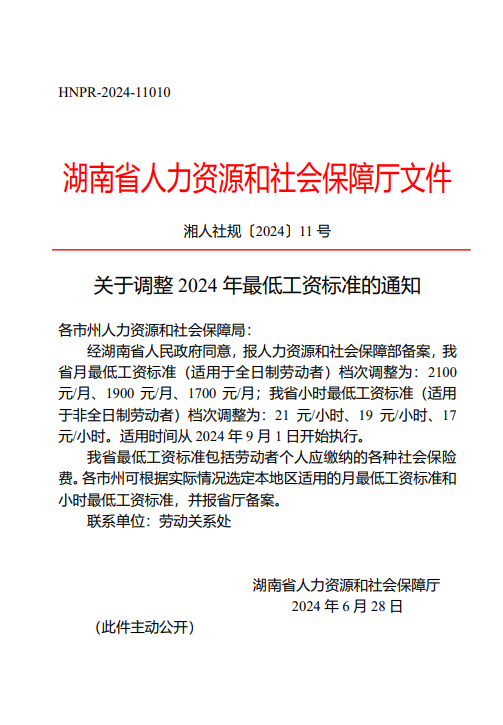 HNPR-2024-11010

湖南省人力资源和社会保障厅文件

湘人社规〔2024〕11 号

关于调整 2024 年最低工资标准的通知

各市州人力资源和社会保障局：

经湖南省人民政府同意，报人力资源和社会保障部备案，我省月最低工资标准（适用于全日制劳动者）档次调整为：2100 元/月、1900 元/月、1700 元/月；我省小时最低工资标准（适用于非全日制劳动者）档次调整为：21 元/小时、19 元/小时、17 元/小时。适用时间从 2024 年 9 月 1 日开始执行。

我省最低工资标准包括劳动者个人应缴纳的各种社会保险费。各市州可根据实际情况选定本地区适用的月最低工资标准和小时最低工资标准，并报省厅备案。

联系单位：劳动关系处

湖南省人力资源和社会保障厅
2024 年 6 月 28 日

（此件主动公开）